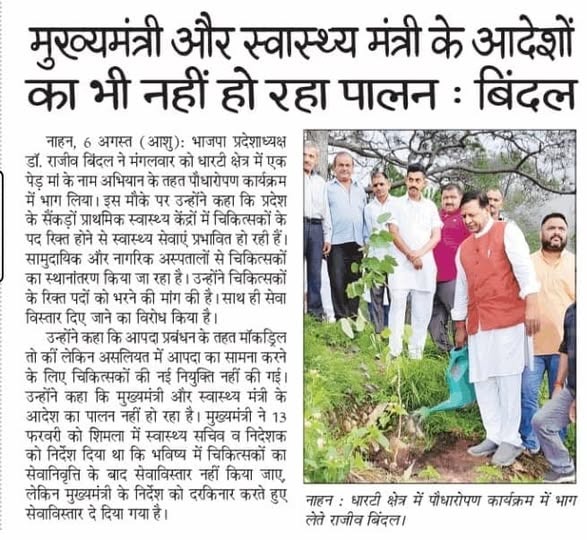 मुख्यमंत्री और स्वास्थ्य मंत्री के आदेशों का भी नहीं हो रहा पालन : बिंदल

नाहन, 6 अगस्त (आशु): भाजपा प्रदेशाध्यक्ष डॉ. राजीव बिंदल ने मंगलवार को धारटी क्षेत्र में एक पेड़ मां के नाम अभियान के तहत पौधारोपण कार्यक्रम में भाग लिया। इस मौके पर उन्होंने कहा कि प्रदेश के सैंकड़ों प्राथमिक स्वास्थ्य केंद्रों में चिकित्सकों के पद रिक्त होने से स्वास्थ्य सेवाएं प्रभावित हो रही हैं। सामुदायिक और नागरिक अस्पतालों से चिकित्सकों का स्थानांतरण किया जा रहा है। उन्होंने चिकित्सकों के रिक्त पदों को भरने की मांग की है। साथ ही सेवा विस्तार दिए जाने का विरोध किया है।

उन्होंने कहा कि आपदा प्रबंधन के तहत मॉकड्रिल तो कीं लेकिन असलियत में आपदा का सामना करने के लिए चिकित्सकों की नई नियुक्ति नहीं की गई। उन्होंने कहा कि मुख्यमंत्री और स्वास्थ्य मंत्री के आदेश का पालन नहीं हो रहा है। मुख्यमंत्री ने 13 फरवरी को शिमला में स्वास्थ्य सचिव व निदेशक को निर्देश दिया था कि भविष्य में चिकित्सकों का सेवानिवृत्ति के बाद सेवाविस्तार नहीं किया जाए, लेकिन मुख्यमंत्री के निर्देश को दरकिनार करते हुए सेवाविस्तार दे दिया गया है।

नाहन : धारटी क्षेत्र में पौधारोपण कार्यक्रम में भाग लेते राजीव बिंदल।